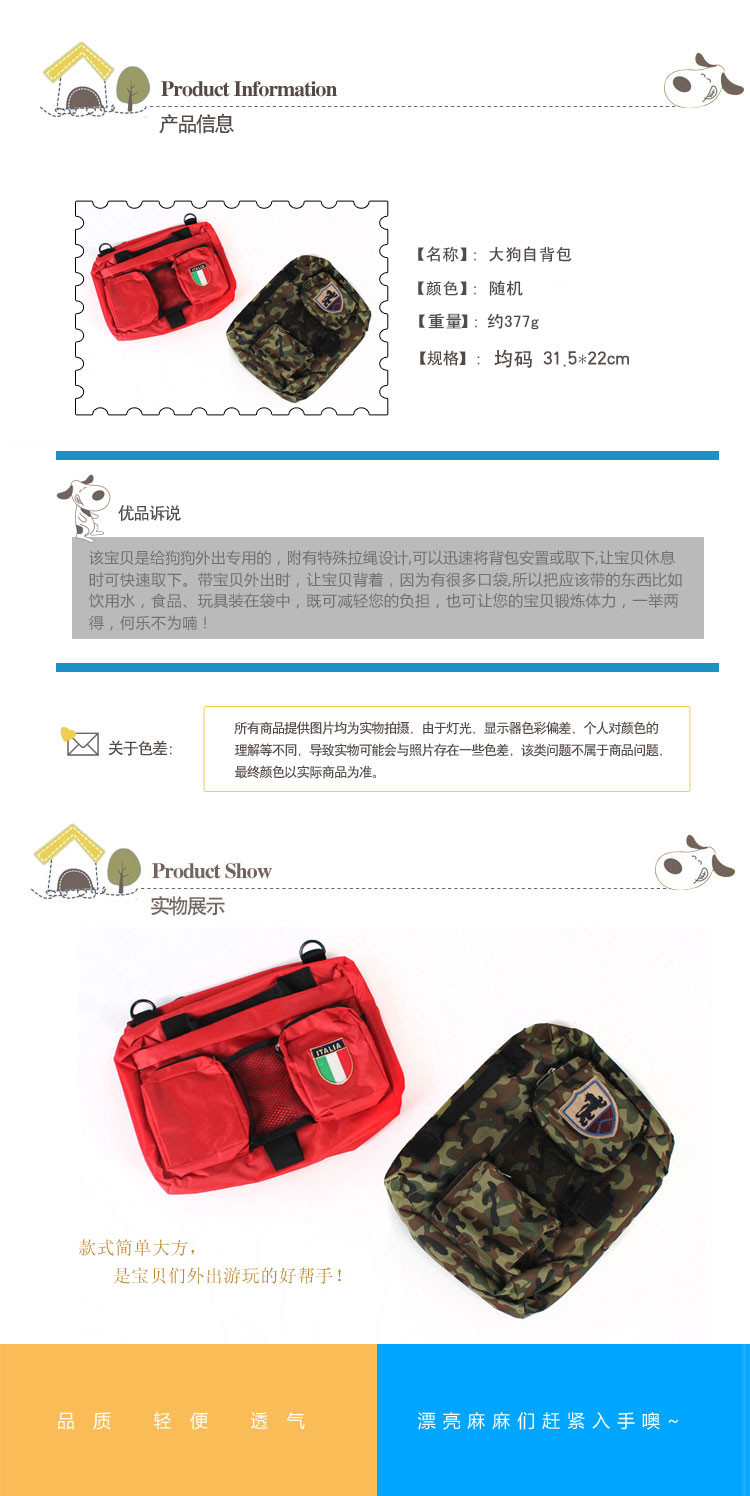 Product Information
产品信息

【名称】: 大狗自背包
【颜色】: 随机
【重量】: 约377g
【规格】: 均码 31.5*22cm

优品诉说

该宝贝是给狗狗外出专用的，附有特殊拉绳设计,可以迅速将背包安置或取下,让宝贝休息时可快速取下。带宝贝外出时，让宝贝背着，因为有很多口袋,所以把应该带的东西比如饮用水，食品、玩具装在袋中，既可减轻您的负担，也可让您的宝贝锻炼体力，一举两得，何乐不为喃！

关于色差:

所有商品提供图片均为实物拍摄，由于灯光、显示器色彩偏差、个人对颜色的理解等不同，导致实物可能会与照片存在一些色差，该类问题不属于商品问题，最终颜色以实际商品为准。

Product Show
实物展示

ITALIA

款式简单大方，
是宝贝们外出游玩的好帮手！

品质 轻便 透气

漂亮麻麻们赶紧入手噢~